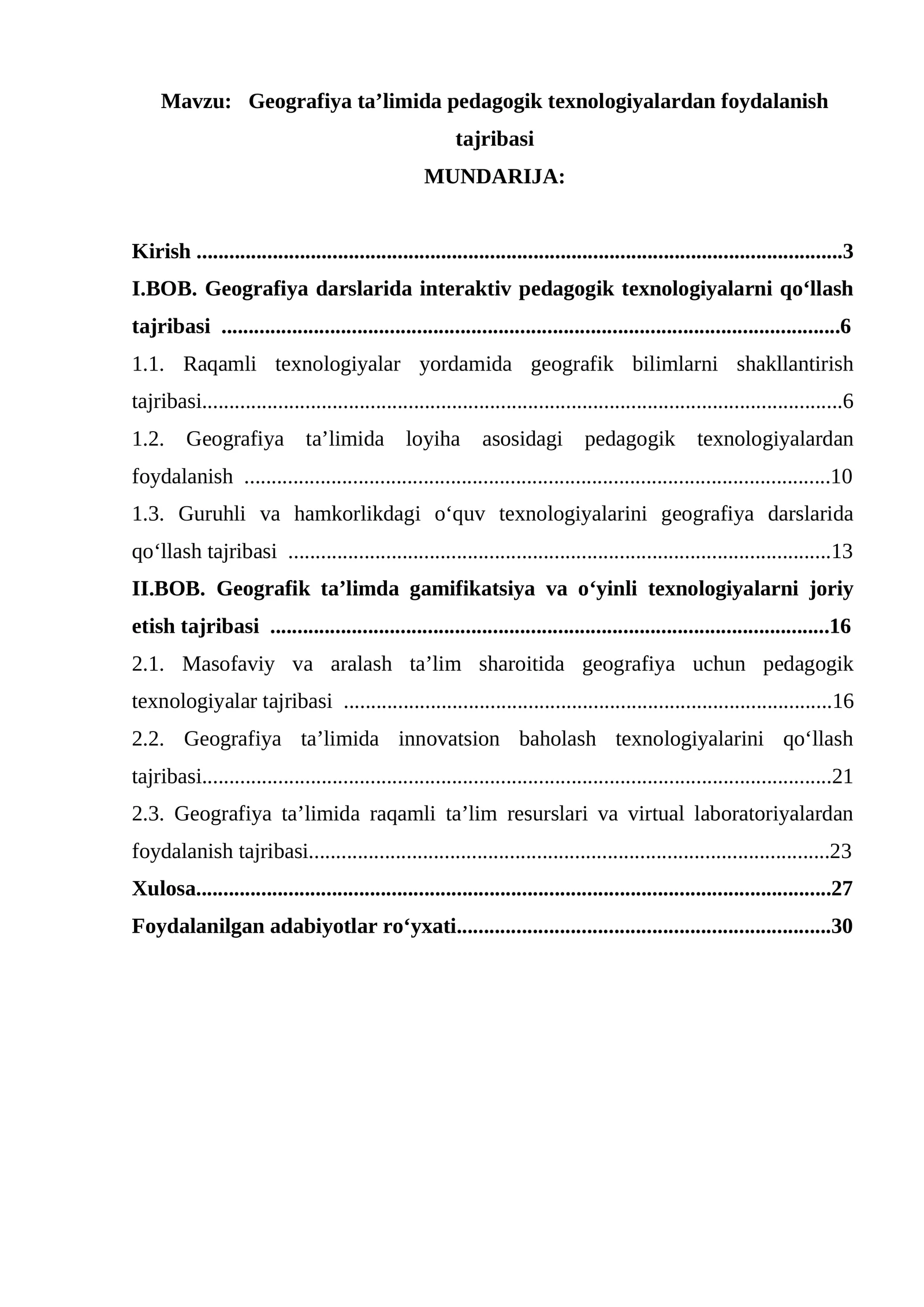 Mavzu: Geografiya ta'limida pedagogik texnologiyalardan foydalanish tajribasi

MUNDARIJA:

Kirish 3

I.BOB. Geografiya darslarida interaktiv pedagogik texnologiyalarni qo'llash tajribasi 6

1.1. Raqamli texnologiyalar yordamida geografik bilimlarni shakllantirish tajribasi 6

1.2. Geografiya ta'limida loyiha asosidagi pedagogik texnologiyalardan foydalanish 10

1.3. Guruhli va hamkorlikdagi o'quv texnologiyalarini geografiya darslarida qo'llash tajribasi 13

II.BOB. Geografik ta'limda gamifikatsiya va o'yinli texnologiyalarni joriy etish tajribasi 16

2.1. Masofaviy va aralash ta'lim sharoitida geografiya uchun pedagogik texnologiyalar tajribasi 16

2.2. Geografiya ta'limida innovatsion baholash texnologiyalarini qo'llash tajribasi 21

2.3. Geografiya ta'limida raqamli ta'lim resurslari va virtual laboratoriyalardan foydalanish tajribasi 23

Xulosa 27

Foydalanilgan adabiyotlar ro'yxati 30